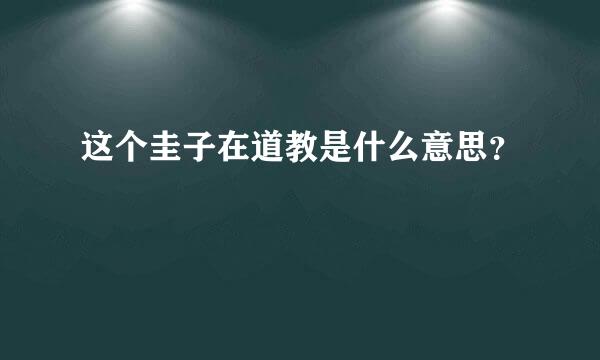 这个圭子在道教是什么意思？